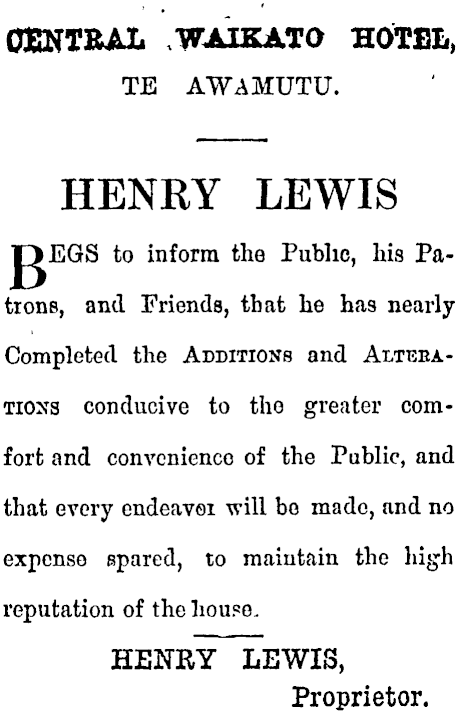 CENTRAL WAIKATO HOTEL,
TE AWAMUTU.

HENRY LEWIS

BEGS to inform the Public, his Patrons, and Friends, that he has nearly Completed the ADDITIONS and ALTERATIONS conducive to the greater comfort and convenience of the Public, and that every endeavor will be made, and no expense spared, to maintain the high reputation of the house.

HENRY LEWIS,
Proprietor.